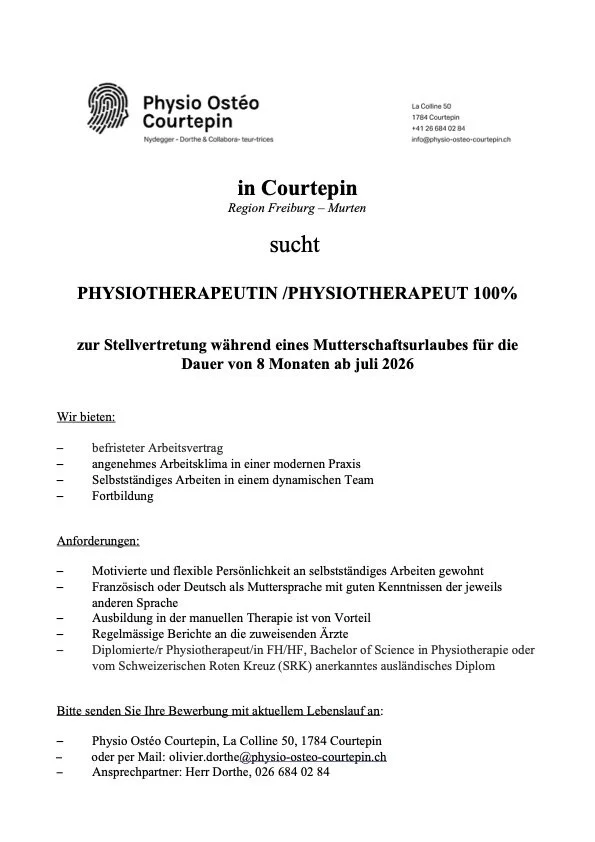 Physio Ostéo Courtepin
Nydegger - Dorthe & Collabora- teur-trices

La Colline 50
1784 Courtepin
+41 26 684 02 84
info@physio-osteo-courtepin.ch

in Courtepin
Region Freiburg – Murten

sucht

PHYSIOTHERAPEUTIN /PHYSIOTHERAPEUT 100%

zur Stellvertretung während eines Mutterschaftsurlaubes für die Dauer von 8 Monaten ab juli 2026

Wir bieten:

– befristeter Arbeitsvertrag
– angenehmes Arbeitsklima in einer modernen Praxis
– Selbstständiges Arbeiten in einem dynamischen Team
– Fortbildung

Anforderungen:

– Motivierte und flexible Persönlichkeit an selbstständiges Arbeiten gewohnt
– Französisch oder Deutsch als Muttersprache mit guten Kenntnissen der jeweils anderen Sprache
– Ausbildung in der manuellen Therapie ist von Vorteil
– Regelmässige Berichte an die zuweisenden Ärzte
– Diplomierte/r Physiotherapeut/in FH/HF, Bachelor of Science in Physiotherapie oder vom Schweizerischen Roten Kreuz (SRK) anerkanntes ausländisches Diplom

Bitte senden Sie Ihre Bewerbung mit aktuellem Lebenslauf an:

– Physio Ostéo Courtepin, La Colline 50, 1784 Courtepin
– oder per Mail: olivier.dorthe@physio-osteo-courtepin.ch
– Ansprechpartner: Herr Dorthe, 026 684 02 84